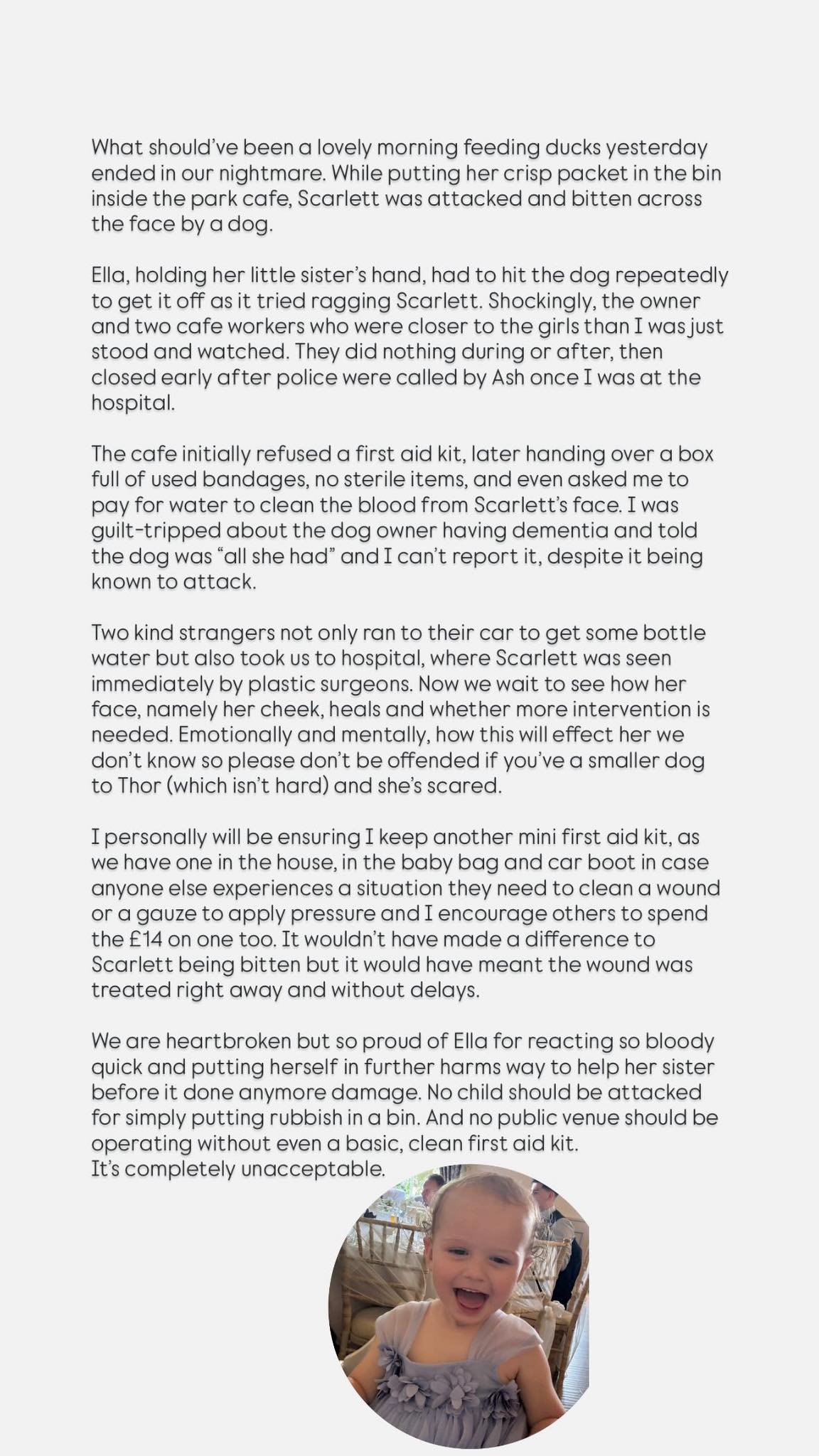 What should've been a lovely morning feeding ducks yesterday ended in our nightmare. While putting her crisp packet in the bin inside the park cafe, Scarlett was attacked and bitten across the face by a dog.

Ella, holding her little sister's hand, had to hit the dog repeatedly to get it off as it tried ragging Scarlett. Shockingly, the owner and two cafe workers who were closer to the girls than I was just stood and watched. They did nothing during or after, then closed early after police were called by Ash once I was at the hospital.

The cafe initially refused a first aid kit, later handing over a box full of used bandages, no sterile items, and even asked me to pay for water to clean the blood from Scarlett's face. I was guilt-tripped about the dog owner having dementia and told the dog was "all she had" and I can't report it, despite it being known to attack.

Two kind strangers not only ran to their car to get some bottle water but also took us to hospital, where Scarlett was seen immediately by plastic surgeons. Now we wait to see how her face, namely her cheek, heals and whether more intervention is needed. Emotionally and mentally, how this will effect her we don't know so please don't be offended if you've a smaller dog to Thor (which isn't hard) and she's scared.

I personally will be ensuring I keep another mini first aid kit, as we have one in the house, in the baby bag and car boot in case anyone else experiences a situation they need to clean a wound or a gauze to apply pressure and I encourage others to spend the £14 on one too. It wouldn't have made a difference to Scarlett being bitten but it would have meant the wound was treated right away and without delays.

We are heartbroken but so proud of Ella for reacting so bloody quick and putting herself in further harms way to help her sister before it done anymore damage. No child should be attacked for simply putting rubbish in a bin. And no public venue should be operating without even a basic, clean first aid kit.
It's completely unacceptable.